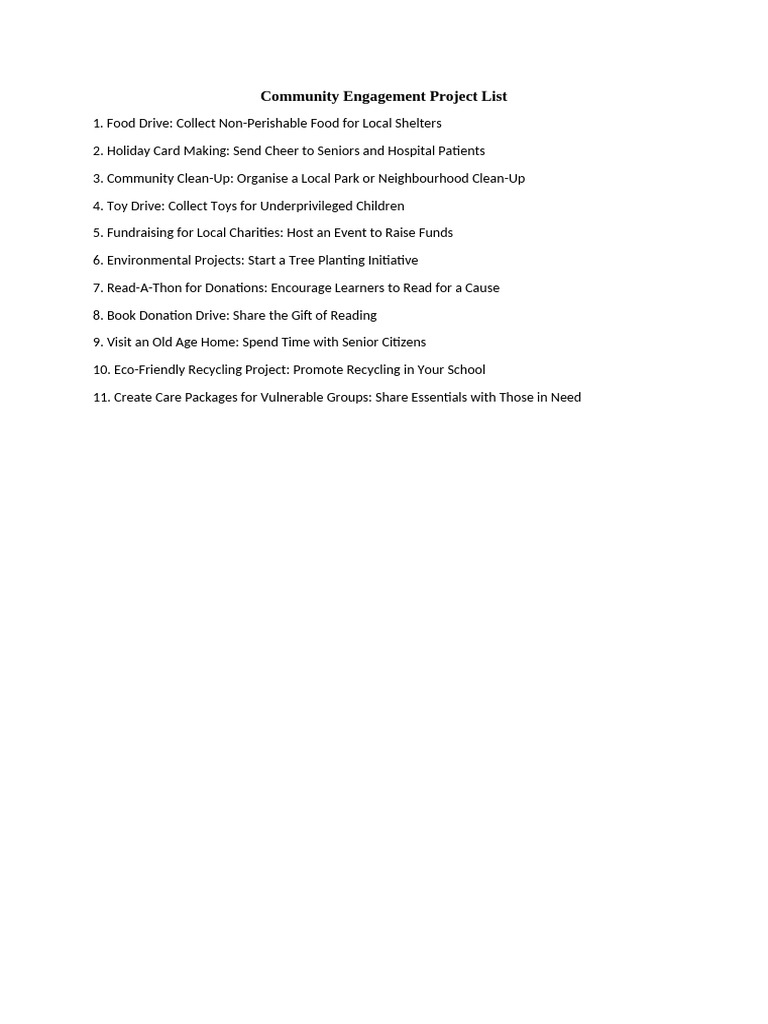 Community Engagement Project List

1. Food Drive: Collect Non-Perishable Food for Local Shelters

2. Holiday Card Making: Send Cheer to Seniors and Hospital Patients

3. Community Clean-Up: Organise a Local Park or Neighbourhood Clean-Up

4. Toy Drive: Collect Toys for Underprivileged Children

5. Fundraising for Local Charities: Host an Event to Raise Funds

6. Environmental Projects: Start a Tree Planting Initiative

7. Read-A-Thon for Donations: Encourage Learners to Read for a Cause

8. Book Donation Drive: Share the Gift of Reading

9. Visit an Old Age Home: Spend Time with Senior Citizens

10. Eco-Friendly Recycling Project: Promote Recycling in Your School

11. Create Care Packages for Vulnerable Groups: Share Essentials with Those in Need